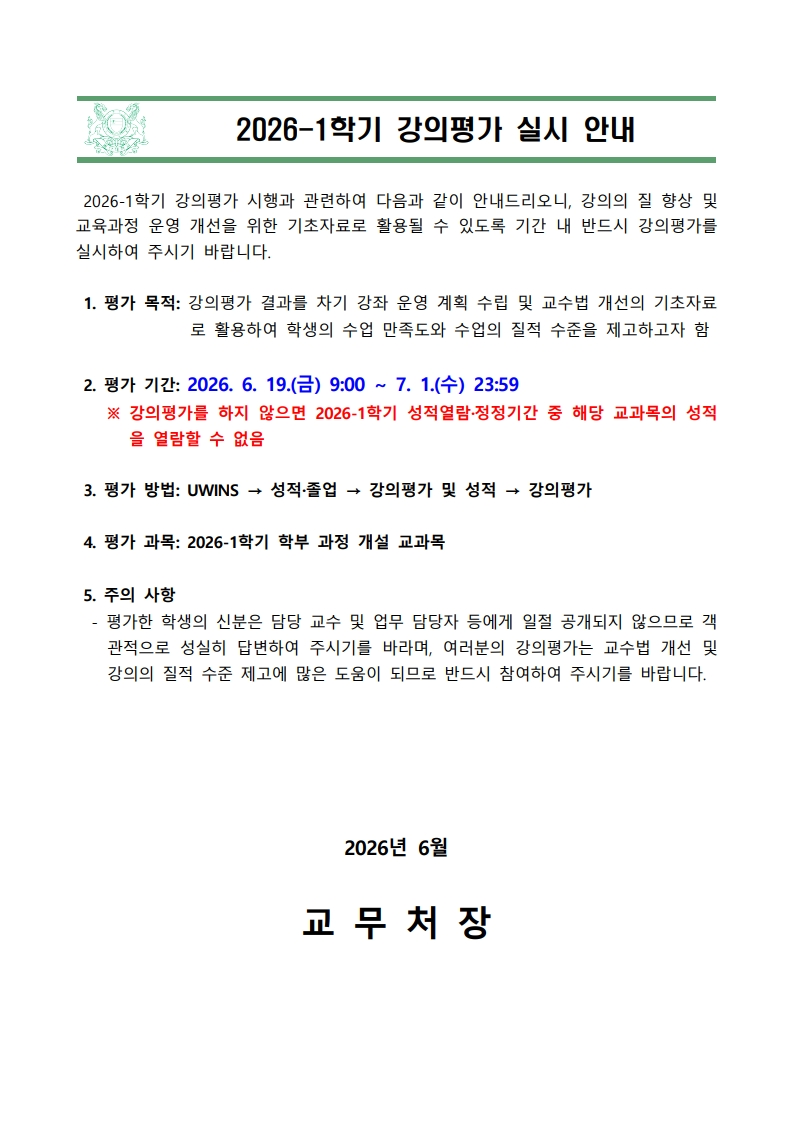 2026-1학기 강의평가 실시 안내

2026-1학기 강의평가 시행과 관련하여 다음과 같이 안내드리오니, 강의의 질 향상 및 교육과정 운영 개선을 위한 기초자료로 활용될 수 있도록 기간 내 반드시 강의평가를 실시하여 주시기 바랍니다.

1. 평가 목적: 강의평가 결과를 차기 강좌 운영 계획 수립 및 교수법 개선의 기초자료로 활용하여 학생의 수업 만족도와 수업의 질적 수준을 제고하고자 함

2. 평가 기간: 2026. 6. 19.(금) 9:00 ~ 7. 1.(수) 23:59
※ 강의평가를 하지 않으면 2026-1학기 성적열람·정정기간 중 해당 교과목의 성적을 열람할 수 없음

3. 평가 방법: UWINS → 성적·졸업 → 강의평가 및 성적 → 강의평가

4. 평가 과목: 2026-1학기 학부 과정 개설 교과목

5. 주의 사항
- 평가한 학생의 신분은 담당 교수 및 업무 담당자 등에게 일절 공개되지 않으므로 객관적으로 성실히 답변하여 주시기를 바라며, 여러분의 강의평가는 교수법 개선 및 강의의 질적 수준 제고에 많은 도움이 되므로 반드시 참여하여 주시기를 바랍니다.

2026년 6월

교 무 처 장